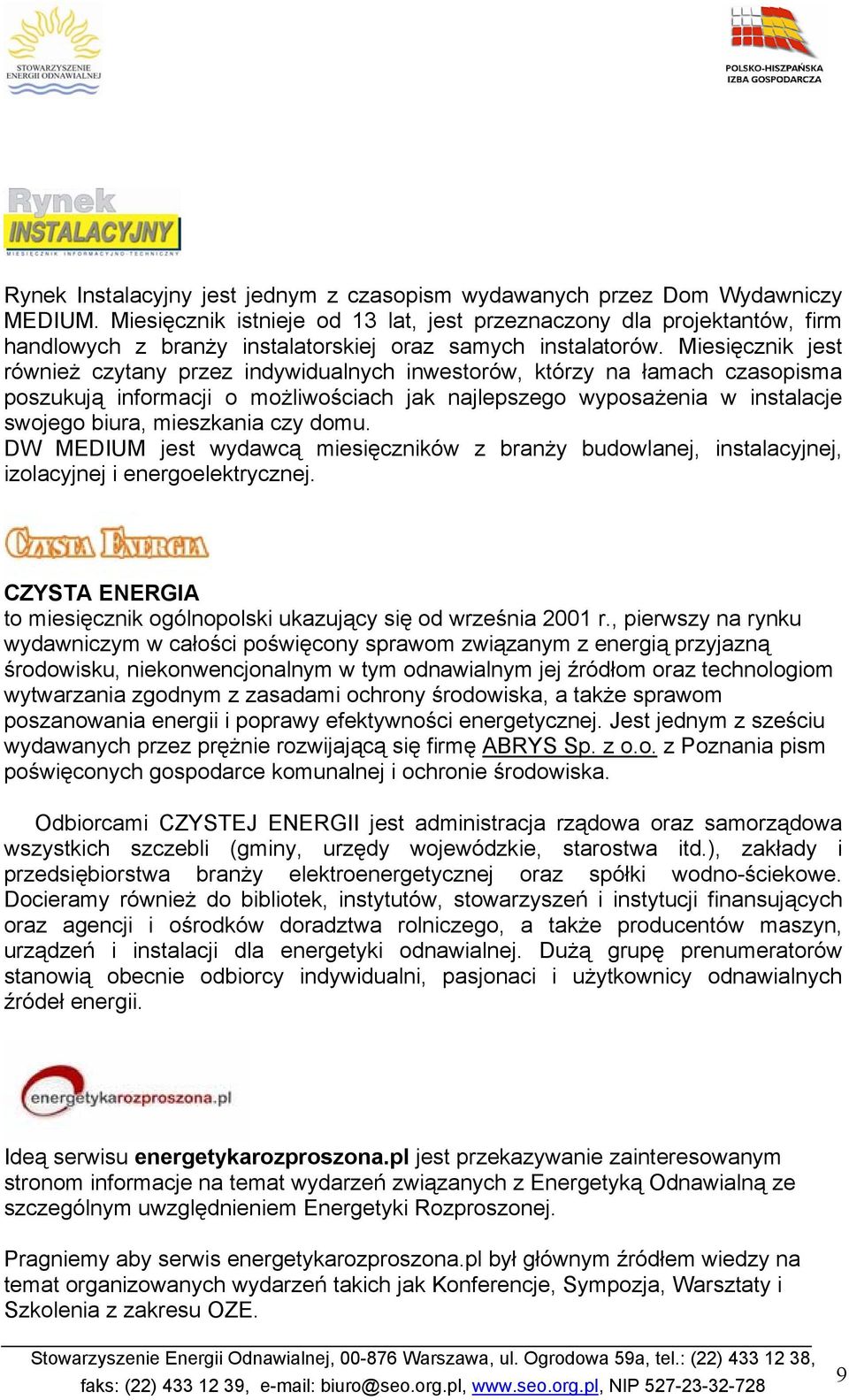 STOWARZYSZENIE ENERGII ODNAWIALNEJ

POLSKO-HISZPAŃSKA IZBA GOSPODARCZA

Rynek INSTALACYJNY
MIESIĘCZNIK INFORMACYJNO-TECHNICZNY

Rynek Instalacyjny jest jednym z czasopism wydawanych przez Dom Wydawniczy MEDIUM. Miesięcznik istnieje od 13 lat, jest przeznaczony dla projektantów, firm handlowych z branży instalatorskiej oraz samych instalatorów. Miesięcznik jest również czytany przez indywidualnych inwestorów, którzy na łamach czasopisma poszukują informacji o możliwościach jak najlepszego wyposażenia w instalacje swojego biura, mieszkania czy domu.
DW MEDIUM jest wydawcą miesięczników z branży budowlanej, instalacyjnej, izolacyjnej i energoelektrycznej.

CZYSTA ENERGIA

CZYSTA ENERGIA
to miesięcznik ogólnopolski ukazujący się od września 2001 r., pierwszy na rynku wydawniczym w całości poświęcony sprawom związanym z energią przyjazną środowisku, niekonwencjonalnym w tym odnawialnym jej źródłom oraz technologiom wytwarzania zgodnym z zasadami ochrony środowiska, a także sprawom poszanowania energii i poprawy efektywności energetycznej. Jest jednym z sześciu wydawanych przez prężnie rozwijającą się firmę ABRYS Sp. z o.o. z Poznania pism poświęconych gospodarce komunalnej i ochronie środowiska.

Odbiorcami CZYSTEJ ENERGII jest administracja rządowa oraz samorządowa wszystkich szczebli (gminy, urzędy wojewódzkie, starostwa itd.), zakłady i przedsiębiorstwa branży elektroenergetycznej oraz spółki wodno-ściekowe. Docieramy również do bibliotek, instytutów, stowarzyszeń i instytucji finansujących oraz agencji i ośrodków doradztwa rolniczego, a także producentów maszyn, urządzeń i instalacji dla energetyki odnawialnej. Dużą grupę prenumeratorów stanowią obecnie odbiorcy indywidualni, pasjonaci i użytkownicy odnawialnych źródeł energii.

energetykarozproszona.pl

Ideą serwisu energetykarozproszona.pl jest przekazywanie zainteresowanym stronom informacje na temat wydarzeń związanych z Energetyką Odnawialną ze szczególnym uwzględnieniem Energetyki Rozproszonej.

Pragniemy aby serwis energetykarozproszona.pl był głównym źródłem wiedzy na temat organizowanych wydarzeń takich jak Konferencje, Sympozja, Warsztaty i Szkolenia z zakresu OZE.

Stowarzyszenie Energii Odnawialnej, 00-876 Warszawa, ul. Ogrodowa 59a, tel.: (22) 433 12 38, faks: (22) 433 12 39, e-mail: biuro@seo.org.pl, www.seo.org.pl, NIP 527-23-32-728

9